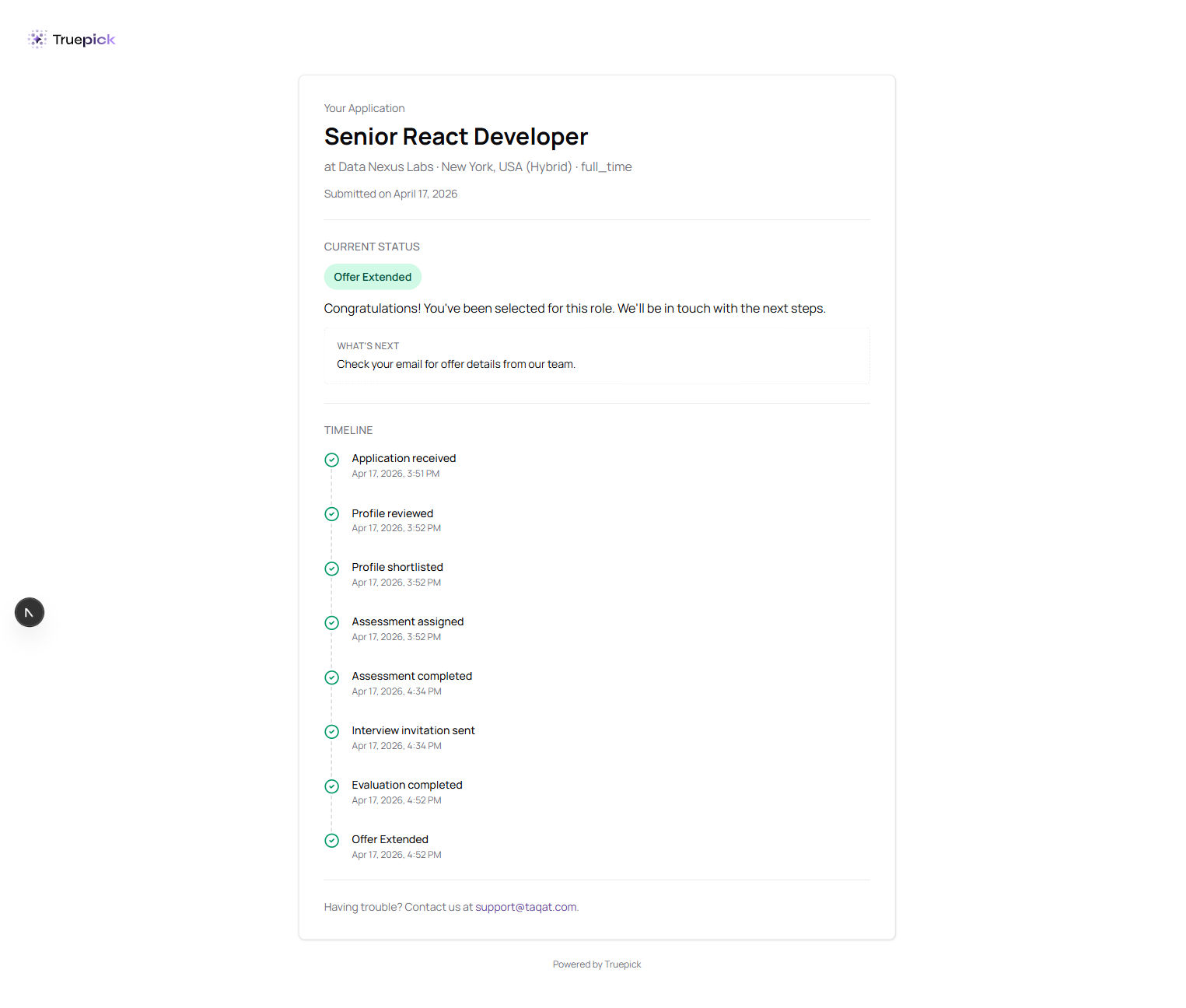 Truepick

Your Application

Senior React Developer

at Data Nexus Labs · New York, USA (Hybrid) · full_time

Submitted on April 17, 2026

CURRENT STATUS

Offer Extended

Congratulations! You've been selected for this role. We'll be in touch with the next steps.

WHAT'S NEXT

Check your email for offer details from our team.

TIMELINE

Application received
Apr 17, 2026, 3:51 PM

Profile reviewed
Apr 17, 2026, 3:52 PM

Profile shortlisted
Apr 17, 2026, 3:52 PM

Assessment assigned
Apr 17, 2026, 3:52 PM

Assessment completed
Apr 17, 2026, 4:34 PM

Interview invitation sent
Apr 17, 2026, 4:34 PM

Evaluation completed
Apr 17, 2026, 4:52 PM

Offer Extended
Apr 17, 2026, 4:52 PM

Having trouble? Contact us at support@taqat.com.

Powered by Truepick